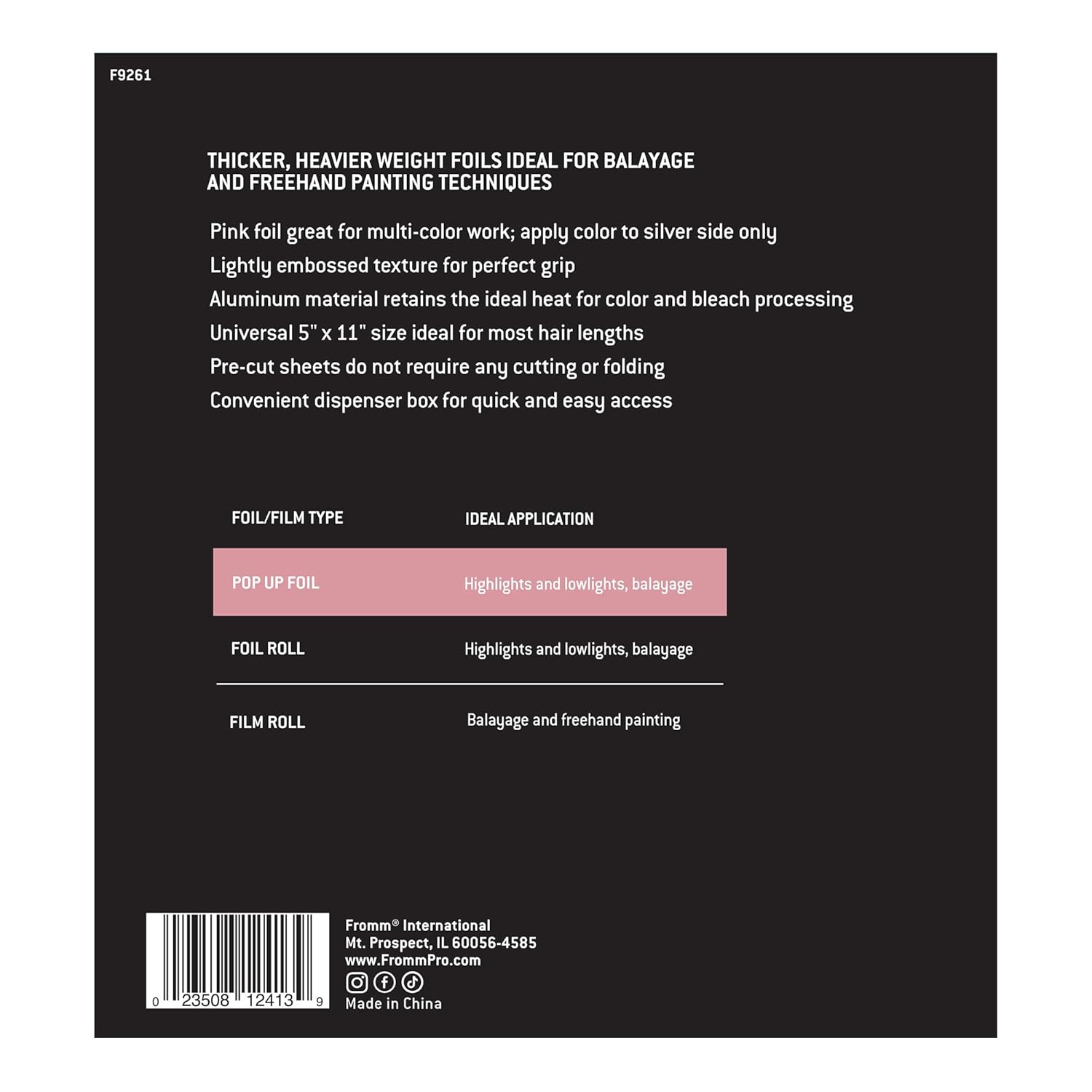 F9261

THICKER, HEAVIER WEIGHT FOILS IDEAL FOR BALAYAGE AND FREEHAND PAINTING TECHNIQUES

Pink foil great for multi-color work; apply color to silver side only
Lightly embossed texture for perfect grip
Aluminum material retains the ideal heat for color and bleach processing
Universal 5" x 11" size ideal for most hair lengths
Pre-cut sheets do not require any cutting or folding
Convenient dispenser box for quick and easy access

| FOIL/FILM TYPE | IDEAL APPLICATION |
|---|---|
| POP UP FOIL | Highlights and lowlights, balayage |
| FOIL ROLL | Highlights and lowlights, balayage |
| FILM ROLL | Balayage and freehand painting |

0 23508 12413 9

Fromm® International
Mt. Prospect, IL 60056-4585
www.FrommPro.com
Made in China